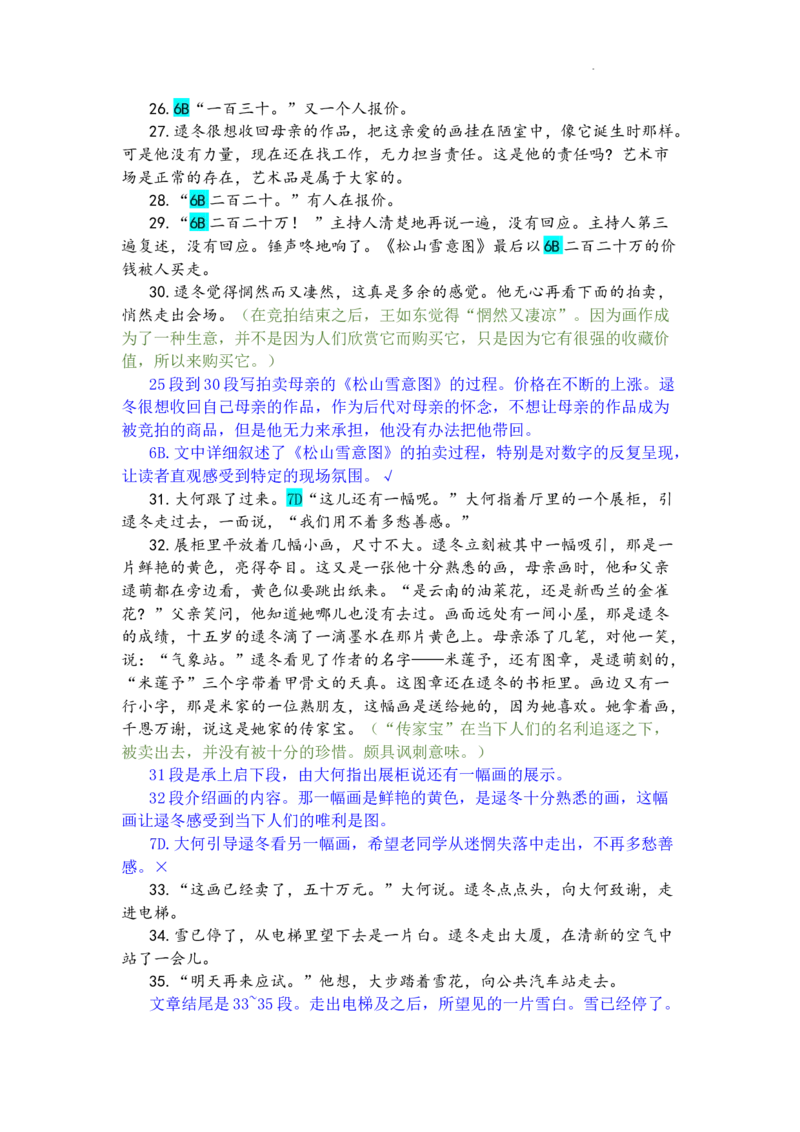 26.6B“一百三十。”又一个人报价。

27.逯冬很想收回母亲的作品，把这亲爱的画挂在陋室中，像它诞生时那样。可是他没有力量，现在还在找工作，无力担当责任。这是他的责任吗？艺术市场是正常的存在，艺术品是属于大家的。

28.“6B二百二十。”有人在报价。

29.“6B二百二十万！”主持人清楚地再说一遍，没有回应。主持人第三遍复述，没有回应。锤声咚地响了。《松山雪意图》最后以6B二百二十万的价钱被人买走。

30.逯冬觉得惘然而又凄然，这真是多余的感觉。他无心再看下面的拍卖，悄然走出会场。（在竞拍结束之后，王如东觉得“惘然又凄凉”。因为画作成为了一种生意，并不是因为人们欣赏它而购买它，只是因为它有很强的收藏价值，所以来购买它。）

25段到30段写拍卖母亲的《松山雪意图》的过程。价格在不断的上涨。逯冬很想收回自己母亲的作品，作为后代对母亲的怀念，不想让母亲的作品成为被竞拍的商品，但是他无力来承担，他没有办法把他带回。

6B.文中详细叙述了《松山雪意图》的拍卖过程，特别是对数字的反复呈现，让读者直观感受到特定的现场氛围。√

31.大何跟了过来。7D“这儿还有一幅呢。”大何指着厅里的一个展柜，引逯冬走过去，一面说，“我们用不着多愁善感。”

32.展柜里平放着几幅小画，尺寸不大。逯冬立刻被其中一幅吸引，那是一片鲜艳的黄色，亮得夺目。这又是一张他十分熟悉的画，母亲画时，他和父亲逯萌都在旁边看，黄色似要跳出纸来。“是云南的油菜花，还是新西兰的金雀花？”父亲笑问，他知道她哪儿也没有去过。画面远处有一间小屋，那是逯冬的成绩，十五岁的逯冬滴了一滴墨水在那片黄色上。母亲添了几笔，对他一笑，说：“气象站。”逯冬看见了作者的名字——米莲予，还有图章，是逯萌刻的，“米莲予”三个字带着甲骨文的天真。这图章还在逯冬的书柜里。画边又有一行小字，那是米家的一位熟朋友，这幅画是送给她的，因为她喜欢。她拿着画，千恩万谢，说这是她家的传家宝。（“传家宝”在当下人们的名利追逐之下，被卖出去，并没有被十分的珍惜。颇具讽刺意味。）

31段是承上启下段，由大何指出展柜说还有一幅画的展示。

32段介绍画的内容。那一幅画是鲜艳的黄色，是逯冬十分熟悉的画，这幅画让逯冬感受到当下人们的唯利是图。

7D.大何引导逯冬看另一幅画，希望老同学从迷惘失落中走出，不再多愁善感。×

33.“这画已经卖了，五十万元。”大何说。逯冬点点头，向大何致谢，走进电梯。

34.雪已停了，从电梯里望下去是一片白。逯冬走出大厦，在清新的空气中站了一会儿。

35.“明天再来应试。”他想，大步踏着雪花，向公共汽车站走去。

文章结尾是33~35段。走出电梯及之后，所望见的一片雪白。雪已经停了。